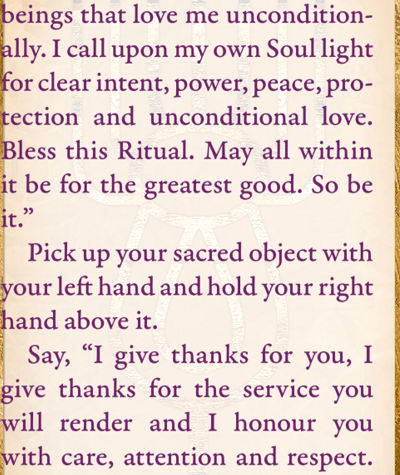 beings that love me unconditionally. I call upon my own Soul light for clear intent, power, peace, protection and unconditional love. Bless this Ritual. May all within it be for the greatest good. So be it."

Pick up your sacred object with your left hand and hold your right hand above it.

Say, "I give thanks for you, I give thanks for the service you will render and I honour you with care, attention and respect.